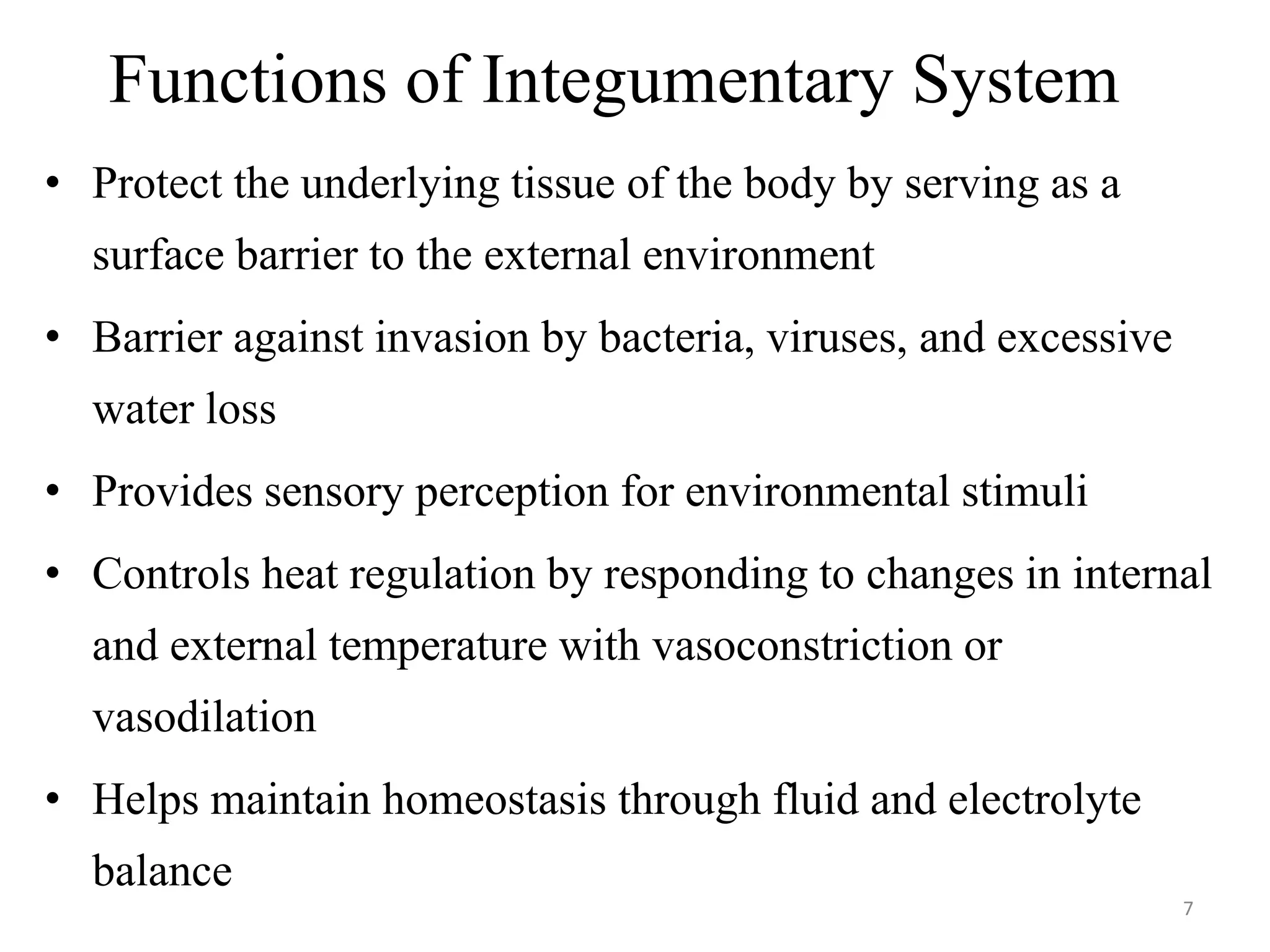 Functions of Integumentary System

• Protect the underlying tissue of the body by serving as a surface barrier to the external environment

• Barrier against invasion by bacteria, viruses, and excessive water loss

• Provides sensory perception for environmental stimuli

• Controls heat regulation by responding to changes in internal and external temperature with vasoconstriction or vasodilation

• Helps maintain homeostasis through fluid and electrolyte balance

7